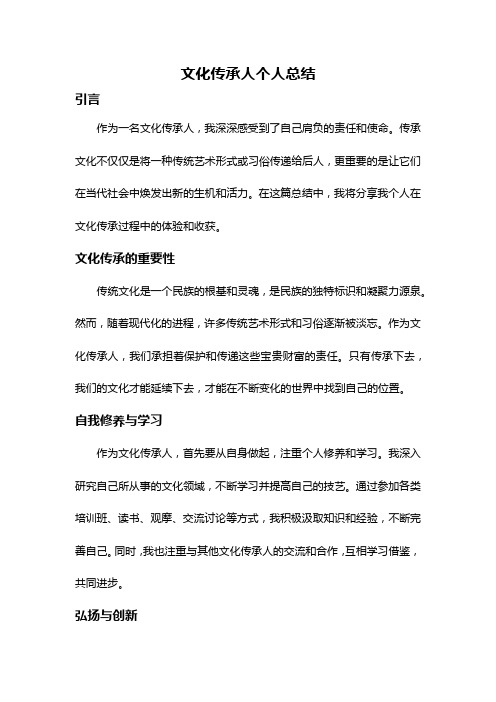 文化传承人个人总结

引言

作为一名文化传承人，我深深感受到了自己肩负的责任和使命。传承文化不仅仅是将一种传统艺术形式或习俗传递给后人，更重要的是让它们在当代社会中焕发出新的生机和活力。在这篇总结中，我将分享我个人在文化传承过程中的体验和收获。

文化传承的重要性

传统文化是一个民族的根基和灵魂，是民族的独特标识和凝聚力源泉。然而，随着现代化的进程，许多传统艺术形式和习俗逐渐被淡忘。作为文化传承人，我们承担着保护和传递这些宝贵财富的责任。只有传承下去，我们的文化才能延续下去，才能在不断变化的世界中找到自己的位置。

自我修养与学习

作为文化传承人，首先要从自身做起，注重个人修养和学习。我深入研究自己所从事的文化领域，不断学习并提高自己的技艺。通过参加各类培训班、读书、观摩、交流讨论等方式，我积极汲取知识和经验，不断完善自己。同时，我也注重与其他文化传承人的交流和合作，互相学习借鉴，共同进步。

弘扬与创新